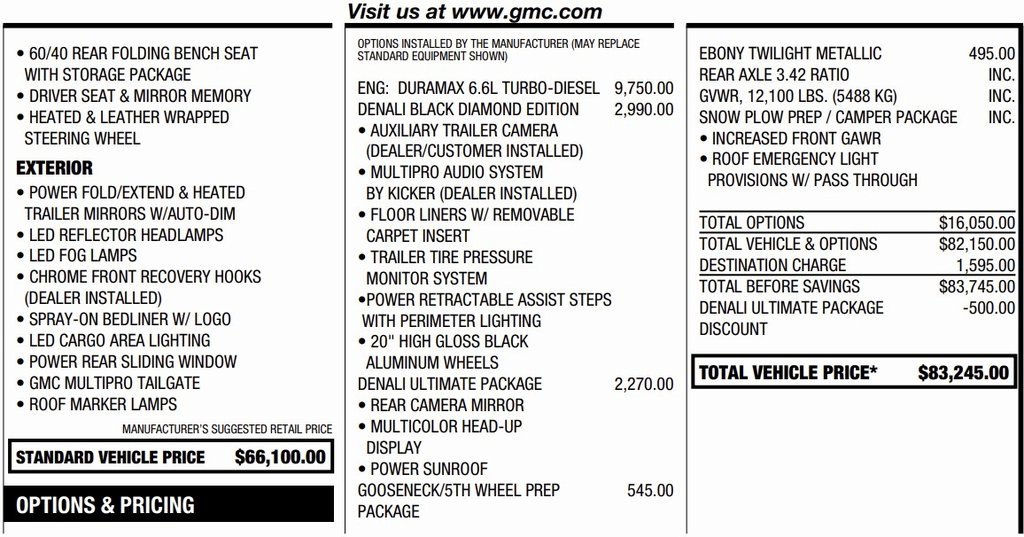 Visit us at www.gmc.com

• 60/40 REAR FOLDING BENCH SEAT WITH STORAGE PACKAGE
• DRIVER SEAT & MIRROR MEMORY
• HEATED & LEATHER WRAPPED STEERING WHEEL

EXTERIOR
• POWER FOLD/EXTEND & HEATED TRAILER MIRRORS W/AUTO-DIM
• LED REFLECTOR HEADLAMPS
• LED FOG LAMPS
• CHROME FRONT RECOVERY HOOKS (DEALER INSTALLED)
• SPRAY-ON BEDLINER W/ LOGO
• LED CARGO AREA LIGHTING
• POWER REAR SLIDING WINDOW
• GMC MULTIPRO TAILGATE
• ROOF MARKER LAMPS

MANUFACTURER'S SUGGESTED RETAIL PRICE
STANDARD VEHICLE PRICE $66,100.00

OPTIONS & PRICING

OPTIONS INSTALLED BY THE MANUFACTURER (MAY REPLACE STANDARD EQUIPMENT SHOWN)

ENG: DURAMAX 6.6L TURBO-DIESEL 9,750.00
DENALI BLACK DIAMOND EDITION 2,990.00
• AUXILIARY TRAILER CAMERA (DEALER/CUSTOMER INSTALLED)
• MULTIPRO AUDIO SYSTEM BY KICKER (DEALER INSTALLED)
• FLOOR LINERS W/ REMOVABLE CARPET INSERT
• TRAILER TIRE PRESSURE MONITOR SYSTEM
•POWER RETRACTABLE ASSIST STEPS WITH PERIMETER LIGHTING
• 20" HIGH GLOSS BLACK ALUMINUM WHEELS
DENALI ULTIMATE PACKAGE 2,270.00
• REAR CAMERA MIRROR
• MULTICOLOR HEAD-UP DISPLAY
• POWER SUNROOF
GOOSENECK/5TH WHEEL PREP PACKAGE 545.00

EBONY TWILIGHT METALLIC 495.00
REAR AXLE 3.42 RATIO INC.
GVWR, 12,100 LBS. (5488 KG) INC.
SNOW PLOW PREP / CAMPER PACKAGE INC.
• INCREASED FRONT GAWR
• ROOF EMERGENCY LIGHT PROVISIONS W/ PASS THROUGH

TOTAL OPTIONS $16,050.00
TOTAL VEHICLE & OPTIONS $82,150.00
DESTINATION CHARGE 1,595.00
TOTAL BEFORE SAVINGS $83,745.00
DENALI ULTIMATE PACKAGE DISCOUNT -500.00

TOTAL VEHICLE PRICE* $83,245.00